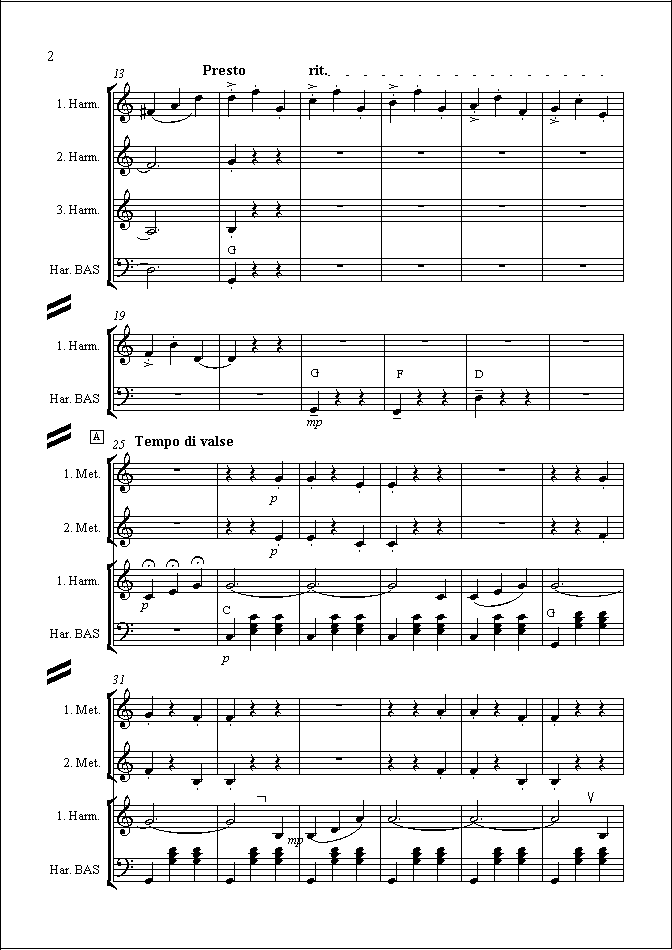 2

13 Presto rit.

1. Harm.

2. Harm.

3. Harm.

G

Har. BAS

19

1. Harm.

G F D

Har. BAS

mp

A

25 Tempo di valse

1. Met.

p

2. Met.

p

1. Harm.

p

C G

Har. BAS

p

31

1. Met.

2. Met.

1. Harm.

mp

Har. BAS